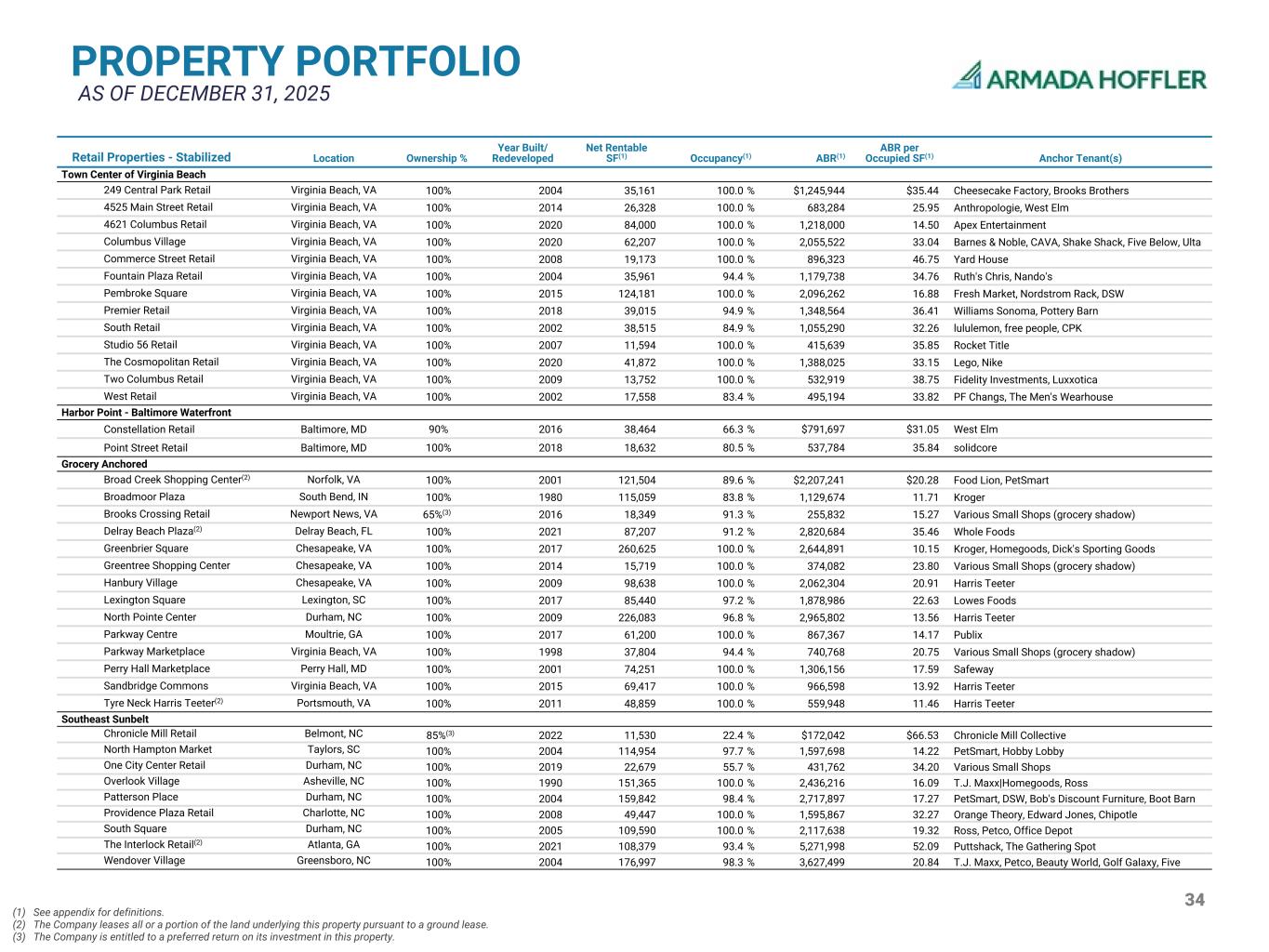 PROPERTY PORTFOLIO
AS OF DECEMBER 31, 2025

ARMADA HOFFLER

| Retail Properties - Stabilized | Location | Ownership % | Year Built/ Redeveloped | Net Rentable SF$^{(1)}$ | Occupancy$^{(1)}$ | ABR$^{(1)}$ | ABR per Occupied SF$^{(1)}$ | Anchor Tenant(s) |
|---|---|---|---|---|---|---|---|---|
| Town Center of Virginia Beach | | | | | | | | |
| 249 Central Park Retail | Virginia Beach, VA | 100% | 2004 | 35,161 | 100.0 % | $1,245,944 | $35.44 | Cheesecake Factory, Brooks Brothers |
| 4525 Main Street Retail | Virginia Beach, VA | 100% | 2014 | 26,328 | 100.0 % | 683,284 | 25.95 | Anthropologie, West Elm |
| 4621 Columbus Retail | Virginia Beach, VA | 100% | 2020 | 84,000 | 100.0 % | 1,218,000 | 14.50 | Apex Entertainment |
| Columbus Village | Virginia Beach, VA | 100% | 2020 | 62,207 | 100.0 % | 2,055,522 | 33.04 | Barnes & Noble, CAVA, Shake Shack, Five Below, Ulta |
| Commerce Street Retail | Virginia Beach, VA | 100% | 2008 | 19,173 | 100.0 % | 896,323 | 46.75 | Yard House |
| Fountain Plaza Retail | Virginia Beach, VA | 100% | 2004 | 35,961 | 94.4 % | 1,179,738 | 34.76 | Ruth's Chris, Nando's |
| Pembroke Square | Virginia Beach, VA | 100% | 2015 | 124,181 | 100.0 % | 2,096,262 | 16.88 | Fresh Market, Nordstrom Rack, DSW |
| Premier Retail | Virginia Beach, VA | 100% | 2018 | 39,015 | 94.9 % | 1,348,564 | 36.41 | Williams Sonoma, Pottery Barn |
| South Retail | Virginia Beach, VA | 100% | 2002 | 38,515 | 84.9 % | 1,055,290 | 32.26 | lululemon, free people, CPK |
| Studio 56 Retail | Virginia Beach, VA | 100% | 2007 | 11,594 | 100.0 % | 415,639 | 35.85 | Rocket Title |
| The Cosmopolitan Retail | Virginia Beach, VA | 100% | 2020 | 41,872 | 100.0 % | 1,388,025 | 33.15 | Lego, Nike |
| Two Columbus Retail | Virginia Beach, VA | 100% | 2009 | 13,752 | 100.0 % | 532,919 | 38.75 | Fidelity Investments, Luxxotica |
| West Retail | Virginia Beach, VA | 100% | 2002 | 17,558 | 83.4 % | 495,194 | 33.82 | PF Changs, The Men's Wearhouse |
| Harbor Point - Baltimore Waterfront | | | | | | | | |
| Constellation Retail | Baltimore, MD | 90% | 2016 | 38,464 | 66.3 % | $791,697 | $31.05 | West Elm |
| Point Street Retail | Baltimore, MD | 100% | 2018 | 18,632 | 80.5 % | 537,784 | 35.84 | solidcore |
| Grocery Anchored | | | | | | | | |
| Broad Creek Shopping Center$^{(2)}$ | Norfolk, VA | 100% | 2001 | 121,504 | 89.6 % | $2,207,241 | $20.28 | Food Lion, PetSmart |
| Broadmoor Plaza | South Bend, IN | 100% | 1980 | 115,059 | 83.8 % | 1,129,674 | 11.71 | Kroger |
| Brooks Crossing Retail | Newport News, VA | 65%$^{(3)}$ | 2016 | 18,349 | 91.3 % | 255,832 | 15.27 | Various Small Shops (grocery shadow) |
| Delray Beach Plaza$^{(2)}$ | Delray Beach, FL | 100% | 2021 | 87,207 | 91.2 % | 2,820,684 | 35.46 | Whole Foods |
| Greenbrier Square | Chesapeake, VA | 100% | 2017 | 260,625 | 100.0 % | 2,644,891 | 10.15 | Kroger, Homegoods, Dick's Sporting Goods |
| Greentree Shopping Center | Chesapeake, VA | 100% | 2014 | 15,719 | 100.0 % | 374,082 | 23.80 | Various Small Shops (grocery shadow) |
| Hanbury Village | Chesapeake, VA | 100% | 2009 | 98,638 | 100.0 % | 2,062,304 | 20.91 | Harris Teeter |
| Lexington Square | Lexington, SC | 100% | 2017 | 85,440 | 97.2 % | 1,878,986 | 22.63 | Lowes Foods |
| North Pointe Center | Durham, NC | 100% | 2009 | 226,083 | 96.8 % | 2,965,802 | 13.56 | Harris Teeter |
| Parkway Centre | Moultrie, GA | 100% | 2017 | 61,200 | 100.0 % | 867,367 | 14.17 | Publix |
| Parkway Marketplace | Virginia Beach, VA | 100% | 1998 | 37,804 | 94.4 % | 740,768 | 20.75 | Various Small Shops (grocery shadow) |
| Perry Hall Marketplace | Perry Hall, MD | 100% | 2001 | 74,251 | 100.0 % | 1,306,156 | 17.59 | Safeway |
| Sandbridge Commons | Virginia Beach, VA | 100% | 2015 | 69,417 | 100.0 % | 966,598 | 13.92 | Harris Teeter |
| Tyre Neck Harris Teeter$^{(2)}$ | Portsmouth, VA | 100% | 2011 | 48,859 | 100.0 % | 559,948 | 11.46 | Harris Teeter |
| Southeast Sunbelt | | | | | | | | |
| Chronicle Mill Retail | Belmont, NC | 85%$^{(3)}$ | 2022 | 11,530 | 22.4 % | $172,042 | $66.53 | Chronicle Mill Collective |
| North Hampton Market | Taylors, SC | 100% | 2004 | 114,954 | 97.7 % | 1,597,698 | 14.22 | PetSmart, Hobby Lobby |
| One City Center Retail | Durham, NC | 100% | 2019 | 22,679 | 55.7 % | 431,762 | 34.20 | Various Small Shops |
| Overlook Village | Asheville, NC | 100% | 1990 | 151,365 | 100.0 % | 2,436,216 | 16.09 | T.J. Maxx\|Homegoods, Ross |
| Patterson Place | Durham, NC | 100% | 2004 | 159,842 | 98.4 % | 2,717,897 | 17.27 | PetSmart, DSW, Bob's Discount Furniture, Boot Barn |
| Providence Plaza Retail | Charlotte, NC | 100% | 2008 | 49,447 | 100.0 % | 1,595,867 | 32.27 | Orange Theory, Edward Jones, Chipotle |
| South Square | Durham, NC | 100% | 2005 | 109,590 | 100.0 % | 2,117,638 | 19.32 | Ross, Petco, Office Depot |
| The Interlock Retail$^{(2)}$ | Atlanta, GA | 100% | 2021 | 108,379 | 93.4 % | 5,271,998 | 52.09 | Puttshack, The Gathering Spot |
| Wendover Village | Greensboro, NC | 100% | 2004 | 176,997 | 98.3 % | 3,627,499 | 20.84 | T.J. Maxx, Petco, Beauty World, Golf Galaxy, Five |

34

(1) See appendix for definitions.
(2) The Company leases all or a portion of the land underlying this property pursuant to a ground lease.
(3) The Company is entitled to a preferred return on its investment in this property.